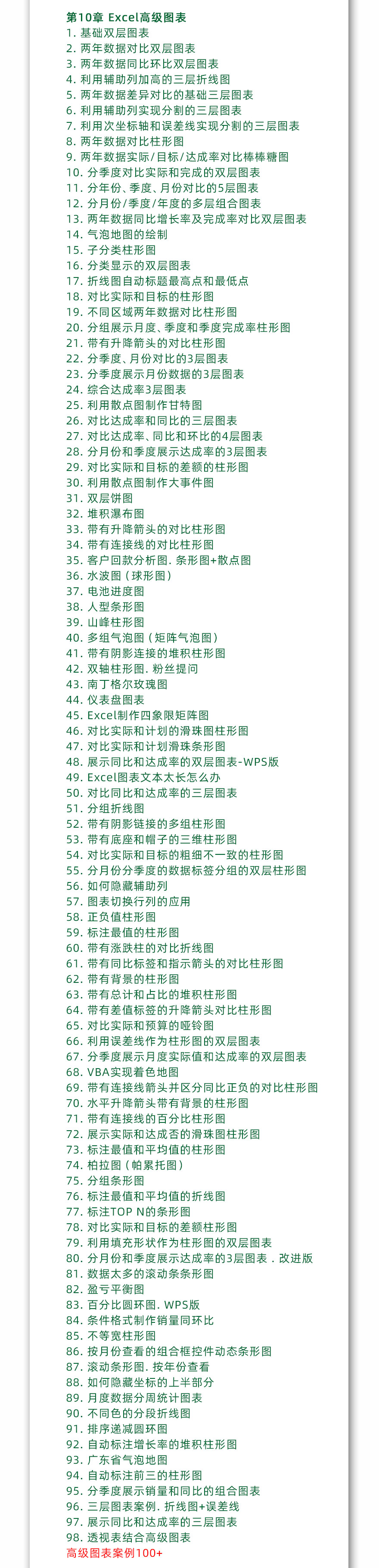 第10章 Excel高级图表
1. 基础双层图表
2. 两年数据对比双层图表
3. 两年数据同比环比双层图表
4. 利用辅助列加高的三层折线图
5. 两年数据差异对比的基础三层图表
6. 利用辅助列实现分割的三层图表
7. 利用次坐标轴和误差线实现分割的三层图表
8. 两年数据对比柱形图
9. 两年数据实际/目标/达成率对比棒棒糖图
10. 分季度对比实际和完成的双层图表
11. 分年份、季度、月份对比的5层图表
12. 分月份/季度/年度的多层组合图表
13. 两年数据同比增长率及完成率对比双层图表
14. 气泡地图的绘制
15. 子分类柱形图
16. 分类显示的双层图表
17. 折线图自动标题最高点和最低点
18. 对比实际和目标的柱形图
19. 不同区域两年数据对比柱形图
20. 分组展示月度、季度和季度完成率柱形图
21. 带有升降箭头的对比柱形图
22. 分季度、月份对比的3层图表
23. 分季度展示月份数据的3层图表
24. 综合达成率3层图表
25. 利用散点图制作甘特图
26. 对比达成率和同比的三层图表
27. 对比达成率、同比和环比的4层图表
28. 分月份和季度展示达成率的3层图表
29. 对比实际和目标的差额的柱形图
30. 利用散点图制作大事件图
31. 双层饼图
32. 堆积瀑布图
33. 带有升降箭头的对比柱形图
34. 带有连接线的对比柱形图
35. 客户回款分析图. 条形图+散点图
36. 水波图（球形图）
37. 电池进度图
38. 人型条形图
39. 山峰柱形图
40. 多组气泡图（矩阵气泡图）
41. 带有阴影连接的堆积柱形图
42. 双轴柱形图. 粉丝提问
43. 南丁格尔玫瑰图
44. 仪表盘图表
45. Excel制作四象限矩阵图
46. 对比实际和计划的滑珠图柱形图
47. 对比实际和计划滑珠条形图
48. 展示同比和达成率的双层图表-WPS版
49. Excel图表文本太长怎么办
50. 对比同比和达成率的三层图表
51. 分组折线图
52. 带有阴影链接的多组柱形图
53. 带有底座和帽子的三维柱形图
54. 对比实际和目标的粗细不一致的柱形图
55. 分月份分季度的数据标签分组的双层柱形图
56. 如何隐藏辅助列
57. 图表切换行列的应用
58. 正负值柱形图
59. 标注最值的柱形图
60. 带有涨跌柱的对比折线图
61. 带有同比标签和指示箭头的对比柱形图
62. 带有背景的柱形图
63. 带有总计和占比的堆积柱形图
64. 带有差值标签的升降箭头对比柱形图
65. 对比实际和预算的哑铃图
66. 利用误差线作为柱形图的双层图表
67. 分季度展示月度实际值和达成率的双层图表
68. VBA实现着色地图
69. 带有连接线箭头并区分同比正负的对比柱形图
70. 水平升降箭头带有背景的柱形图
71. 带有连接线的百分比柱形图
72. 展示实际和达成否的滑珠图柱形图
73. 标注最值和平均值的柱形图
74. 柏拉图（帕累托图）
75. 分组条形图
76. 标注最值和平均值的折线图
77. 标注TOP N的条形图
78. 对比实际和目标的差额柱形图
79. 利用填充形状作为柱形图的双层图表
80. 分月份和季度展示达成率的3层图表．改进版
81. 数据太多的滚动条条形图
82. 盈亏平衡图
83. 百分比圆环图. WPS版
84. 条件格式制作销量同环比
85. 不等宽柱形图
86. 按月份查看的组合框控件动态条形图
87. 滚动条形图. 按年份查看
88. 如何隐藏坐标的上半部分
89. 月度数据分周统计图表
90. 不同色的分段折线图
91. 排序递减圆环图
92. 自动标注增长率的堆积柱形图
93. 广东省气泡地图
94. 自动标注前三的柱形图
95. 分季度展示销量和同比的组合图表
96. 三层图表案例. 折线图+误差线
97. 展示同比和达成率的三层图表
98. 透视表结合高级图表
高级图表案例100+